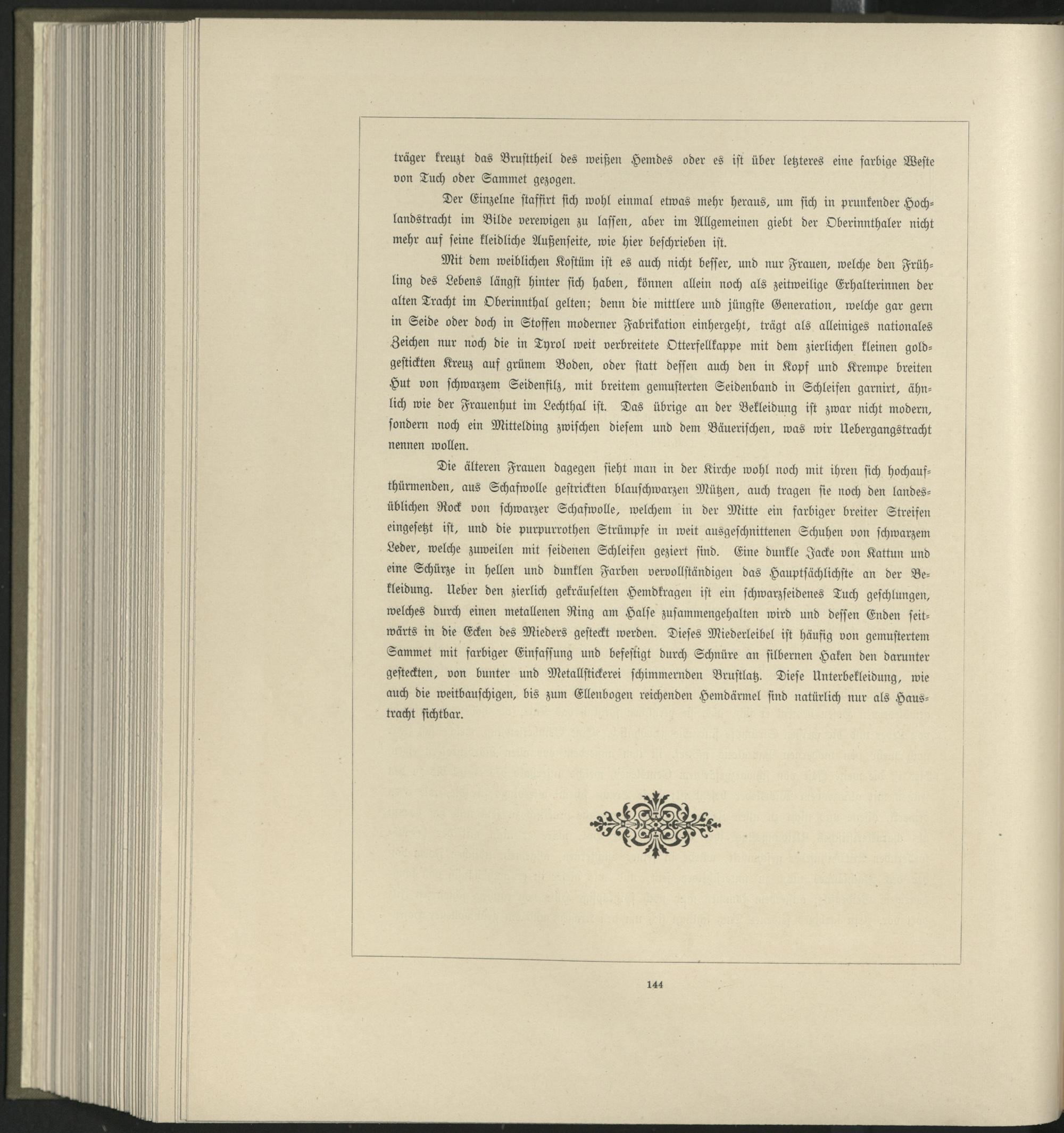 träger kreuzt das Brusttheil des weißen Hemdes oder es ist über letzteres eine farbige Weste von Tuch oder Sammet gezogen.

Der Einzelne staffirt sich wohl einmal etwas mehr heraus, um sich in prunkender Hochlandstracht im Bilde verewigen zu lassen, aber im Allgemeinen giebt der Oberinnthaler nicht mehr auf seine kleidliche Außenseite, wie hier beschrieben ist.

Mit dem weiblichen Kostüm ist es auch nicht besser, und nur Frauen, welche den Frühling des Lebens längst hinter sich haben, können allein noch als zeitweilige Erhalterinnen der alten Tracht im Oberinnthal gelten; denn die mittlere und jüngste Generation, welche gar gern in Seide oder doch in Stoffen moderner Fabrikation einhergeht, trägt als alleiniges nationales Zeichen nur noch die in Tyrol weit verbreitete Otterfellkappe mit dem zierlichen kleinen goldgestickten Kreuz auf grünem Boden, oder statt dessen auch den in Kopf und Krempe breiten Hut von schwarzem Seidenfilz, mit breitem gemusterten Seidenband in Schleifen garnirt, ähnlich wie der Frauenhut im Lechthal ist. Das übrige an der Bekleidung ist zwar nicht modern, sondern noch ein Mittelding zwischen diesem und dem Bäuerischen, was wir Uebergangstracht nennen wollen.

Die älteren Frauen dagegen sieht man in der Kirche wohl noch mit ihren sich hochaufthürmenden, aus Schafwolle gestrickten blauschwarzen Mützen, auch tragen sie noch den landesüblichen Rock von schwarzer Schafwolle, welchem in der Mitte ein farbiger breiter Streifen eingesetzt ist, und die purpurrothen Strümpfe in weit ausgeschnittenen Schuhen von schwarzem Leder, welche zuweilen mit seidenen Schleifen geziert sind. Eine dunkle Jacke von Kattun und eine Schürze in hellen und dunklen Farben vervollständigen das Hauptsächlichste an der Bekleidung. Ueber den zierlich gekräuselten Hemdkragen ist ein schwarzseidenes Tuch geschlungen, welches durch einen metallenen Ring am Halse zusammengehalten wird und dessen Enden seitwärts in die Ecken des Mieders gesteckt werden. Dieses Miederleibel ist häufig von gemustertem Sammet mit farbiger Einfassung und befestigt durch Schnüre an silbernen Haken den darunter gesteckten, von bunter und Metallstickerei schimmernden Brustlatz. Diese Unterbekleidung, wie auch die weitbauschigen, bis zum Ellenbogen reichenden Hemdärmel sind natürlich nur als Haustracht sichtbar.

144